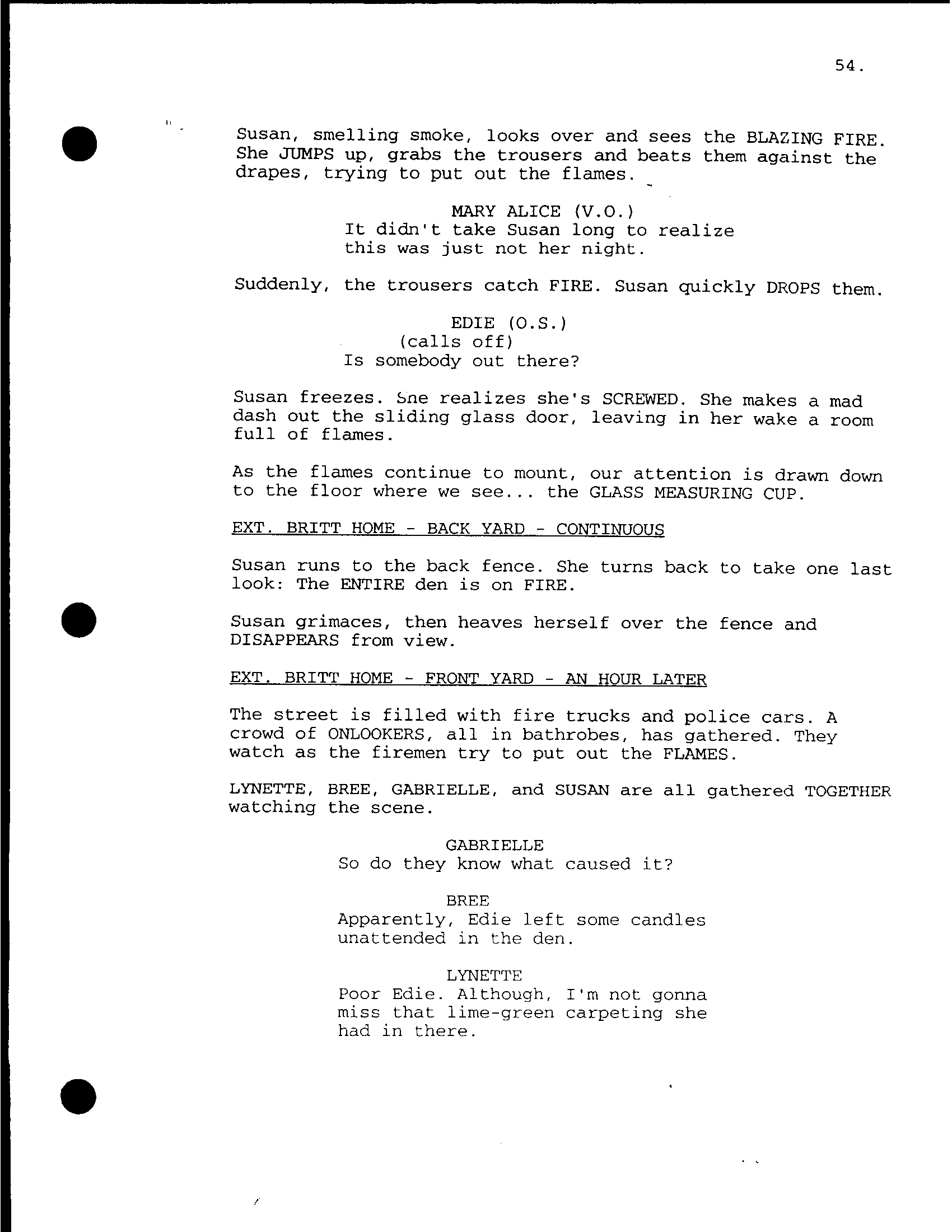 54.

Susan, smelling smoke, looks over and sees the BLAZING FIRE. She JUMPS up, grabs the trousers and beats them against the drapes, trying to put out the flames.

MARY ALICE (V.O.)
It didn't take Susan long to realize this was just not her night.

Suddenly, the trousers catch FIRE. Susan quickly DROPS them.

EDIE (O.S.)
(calls off)
Is somebody out there?

Susan freezes. She realizes she's SCREWED. She makes a mad dash out the sliding glass door, leaving in her wake a room full of flames.

As the flames continue to mount, our attention is drawn down to the floor where we see... the GLASS MEASURING CUP.

EXT. BRITT HOME - BACK YARD - CONTINUOUS

Susan runs to the back fence. She turns back to take one last look: The ENTIRE den is on FIRE.

Susan grimaces, then heaves herself over the fence and DISAPPEARS from view.

EXT. BRITT HOME - FRONT YARD - AN HOUR LATER

The street is filled with fire trucks and police cars. A crowd of ONLOOKERS, all in bathrobes, has gathered. They watch as the firemen try to put out the FLAMES.

LYNETTE, BREE, GABRIELLE, and SUSAN are all gathered TOGETHER watching the scene.

GABRIELLE
So do they know what caused it?

BREE
Apparently, Edie left some candles unattended in the den.

LYNETTE
Poor Edie. Although, I'm not gonna miss that lime-green carpeting she had in there.